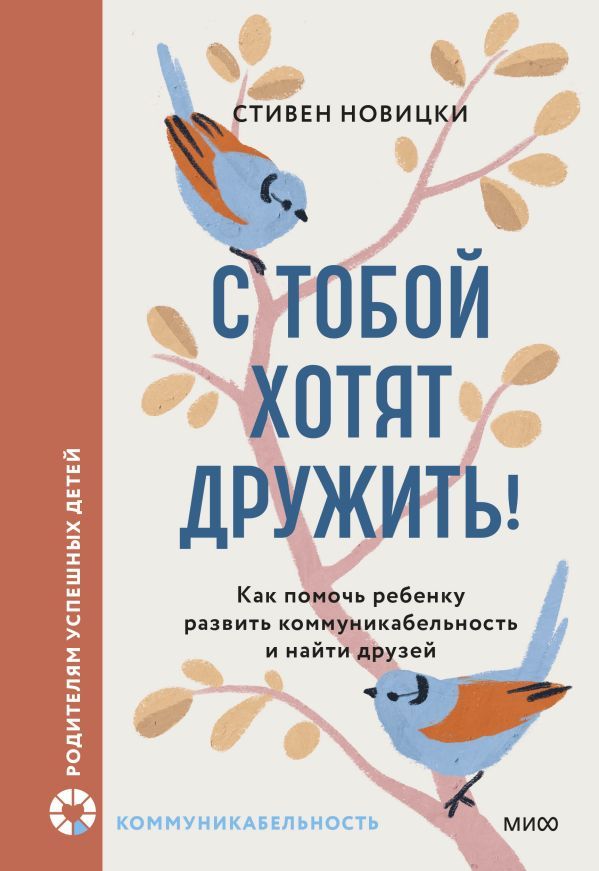 РОДИТЕЛЯМ УСПЕШНЫХ ДЕТЕЙ

СТИВЕН НОВИЦКИ

С ТОБОЙ ХОТЯТ ДРУЖИТЬ!

Как помочь ребенку развить коммуникабельность и найти друзей

КОММУНИКАБЕЛЬНОСТЬ

МИФ